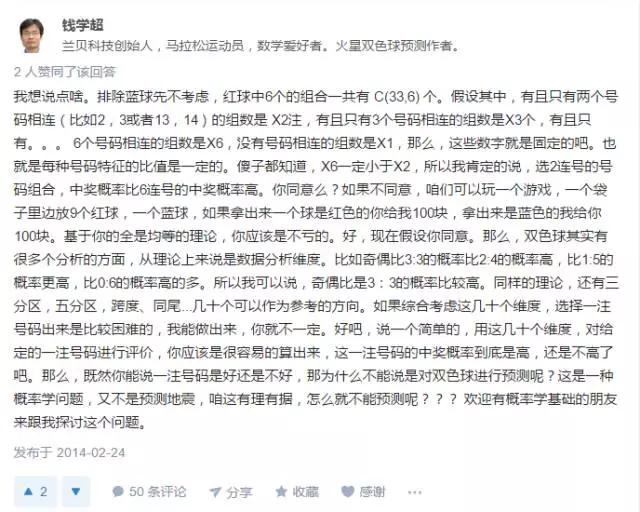 钱学超
兰贝科技创始人，马拉松运动员，数学爱好者。火星双色球预测作者。

2 人赞同了该回答

我想说点啥。排除蓝球先不考虑，红球中6个的组合一共有 C(33,6) 个。假设其中，有且只有两个号码相连（比如2，3或者13，14）的组数是 X2注，有且只有3个号码相连的组数是X3个，有且只有。。。 6个号码相连的组数是X6，没有号码相连的组数是X1，那么，这些数字就是固定的吧。也就是每种号码特征的比值是一定的。傻子都知道，X6一定小于X2，所以我肯定的说，选2连号的号码组合，中奖概率比6连号的中奖概率高。你同意么？如果不同意，咱们可以玩一个游戏，一个袋子里边放9个红球，一个蓝球，如果拿出来一个球是红色的你给我100块，拿出来是蓝色的我给你100块。基于你的全是均等的理论，你应该是不亏的。好，现在假设你同意。那么，双色球其实有很多个分析的方面，从理论上来说是数据分析维度。比如奇偶比3:3的概率比2:4的概率高，比1:5的概率更高，比0:6的概率高的多。所以我可以说，奇偶比是3：3的概率比较高。同样的理论，还有三分区，五分区，跨度、同尾...几十个可以作为参考的方向。如果综合考虑这几十个维度，选择一注号码出来是比较困难的，我能做出来，你就不一定。好吧，说一个简单的，用这几十个维度，对给定的一注号码进行评价，你应该是很容易的算出来，这一注号码的中奖概率到底是高，还是不高了吧。那么，既然你能说一注号码是好还是不好，那为什么不能说是对双色球进行预测呢？这是一种概率学问题，又不是预测地震，咱这有理有据，怎么就不能预测呢？？？ 欢迎有概率学基础的朋友来跟我探讨这个问题。

发布于 2014-02-24

▲ 2 ▼ 50 条评论 分享 收藏 感谢 ···